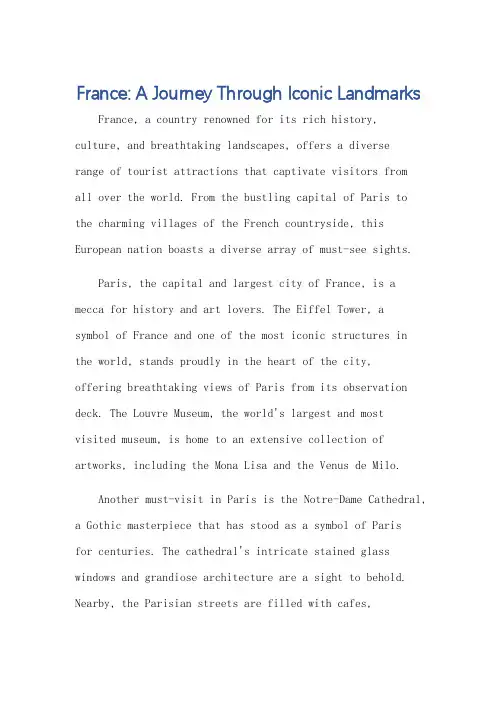 France: A Journey Through Iconic Landmarks

France, a country renowned for its rich history, culture, and breathtaking landscapes, offers a diverse range of tourist attractions that captivate visitors from all over the world. From the bustling capital of Paris to the charming villages of the French countryside, this European nation boasts a diverse array of must-see sights.

Paris, the capital and largest city of France, is a mecca for history and art lovers. The Eiffel Tower, a symbol of France and one of the most iconic structures in the world, stands proudly in the heart of the city, offering breathtaking views of Paris from its observation deck. The Louvre Museum, the world's largest and most visited museum, is home to an extensive collection of artworks, including the Mona Lisa and the Venus de Milo.

Another must-visit in Paris is the Notre-Dame Cathedral, a Gothic masterpiece that has stood as a symbol of Paris for centuries. The cathedral's intricate stained glass windows and grandiose architecture are a sight to behold. Nearby, the Parisian streets are filled with cafes,